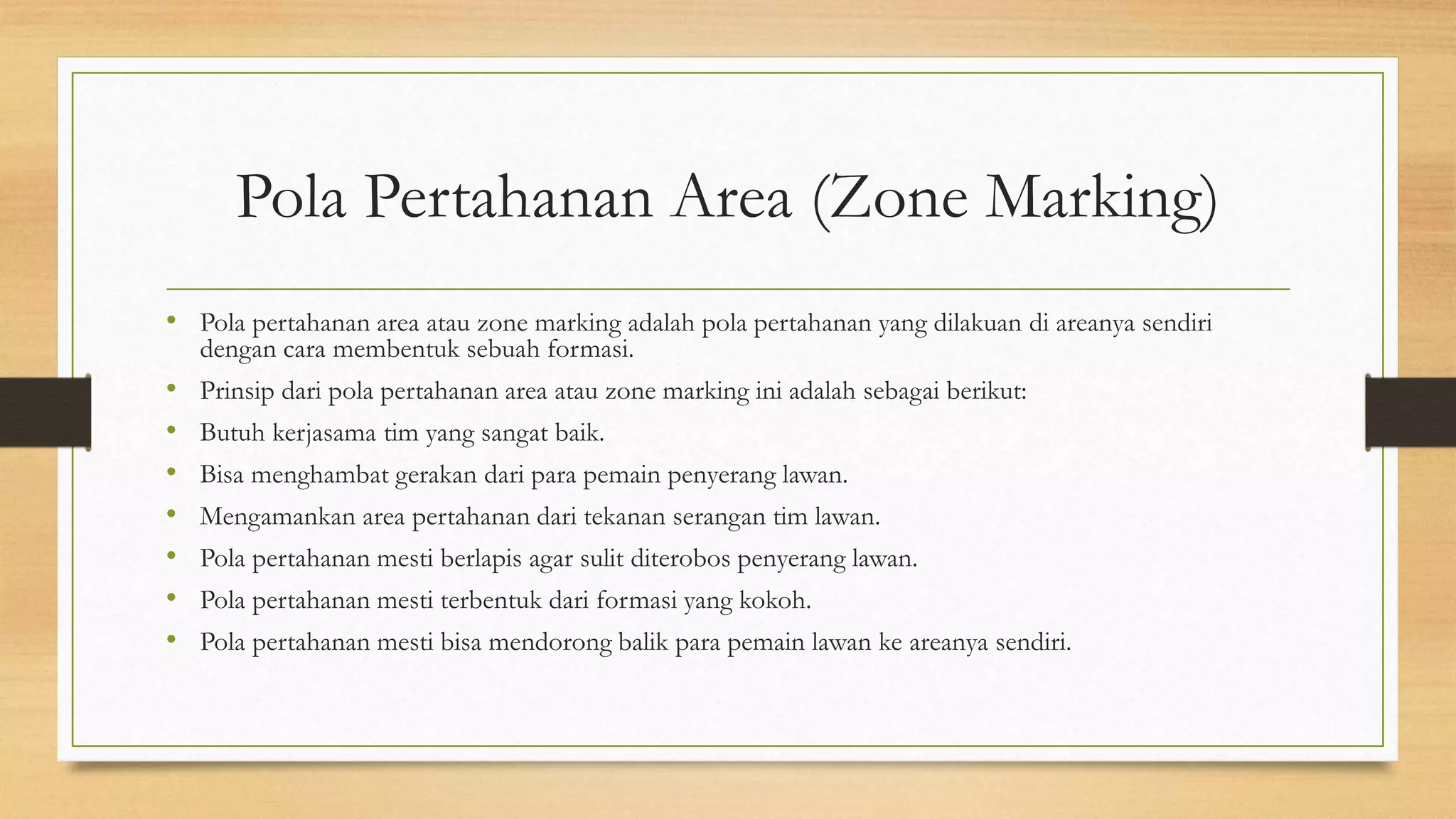 Pola Pertahanan Area (Zone Marking)

• Pola pertahanan area atau zone marking adalah pola pertahanan yang dilakuan di areanya sendiri dengan cara membentuk sebuah formasi.
• Prinsip dari pola pertahanan area atau zone marking ini adalah sebagai berikut:
• Butuh kerjasama tim yang sangat baik.
• Bisa menghambat gerakan dari para pemain penyerang lawan.
• Mengamankan area pertahanan dari tekanan serangan tim lawan.
• Pola pertahanan mesti berlapis agar sulit diterobos penyerang lawan.
• Pola pertahanan mesti terbentuk dari formasi yang kokoh.
• Pola pertahanan mesti bisa mendorong balik para pemain lawan ke areanya sendiri.